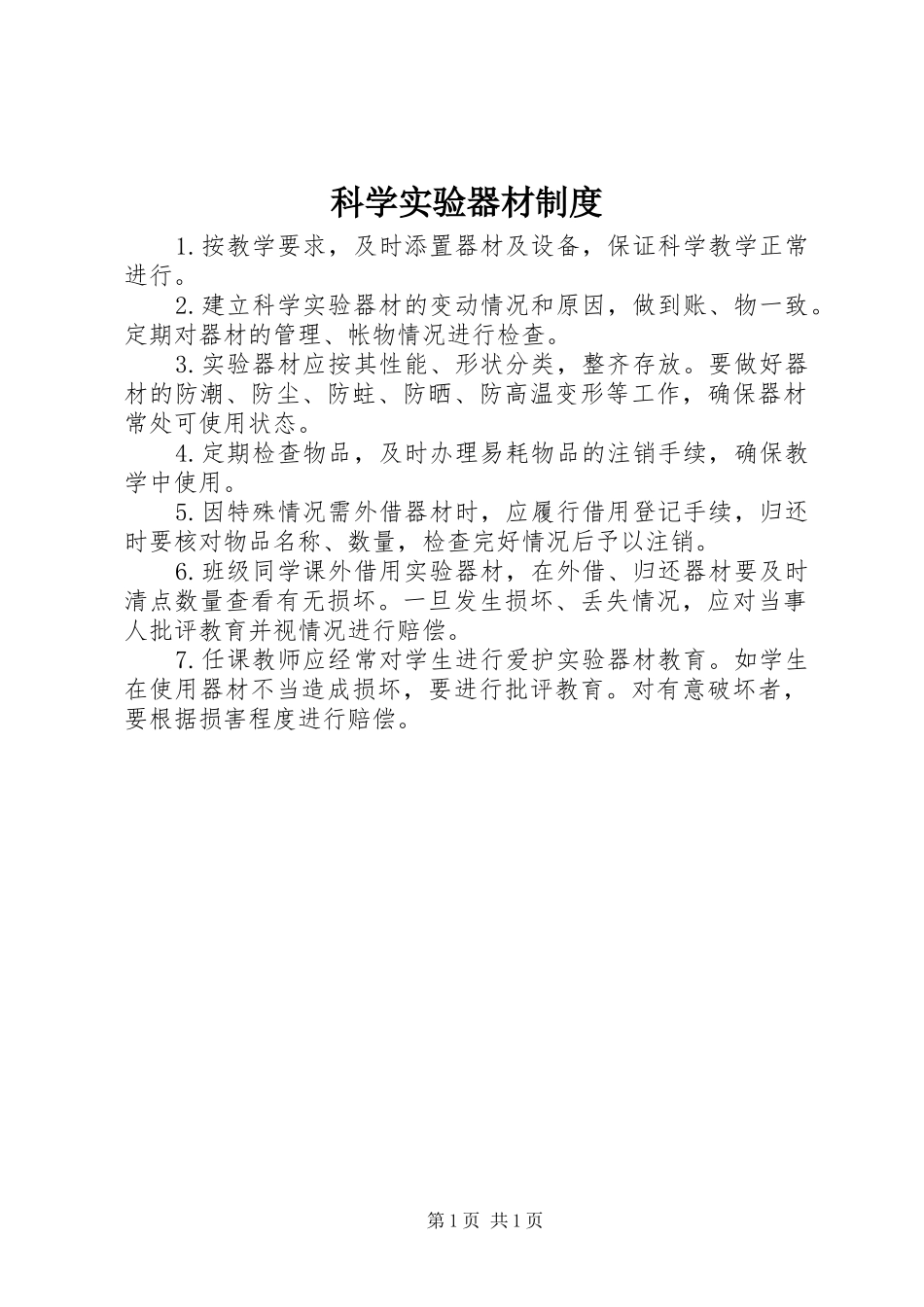 科学实验器材制度

1.按教学要求，及时添置器材及设备，保证科学教学正常进行。

2.建立科学实验器材的变动情况和原因，做到账、物一致。定期对器材的管理、帐物情况进行检查。

3.实验器材应按其性能、形状分类，整齐存放。要做好器材的防潮、防尘、防蛀、防晒、防高温变形等工作，确保器材常处可使用状态。

4.定期检查物品，及时办理易耗物品的注销手续，确保教学中使用。

5.因特殊情况需外借器材时，应履行借用登记手续，归还时要核对物品名称、数量，检查完好情况后予以注销。

6.班级同学课外借用实验器材，在外借、归还器材要及时清点数量查看有无损坏。一旦发生损坏、丢失情况，应对当事人批评教育并视情况进行赔偿。

7.任课教师应经常对学生进行爱护实验器材教育。如学生在使用器材不当造成损坏，要进行批评教育。对有意破坏者，要根据损害程度进行赔偿。

第1页 共1页